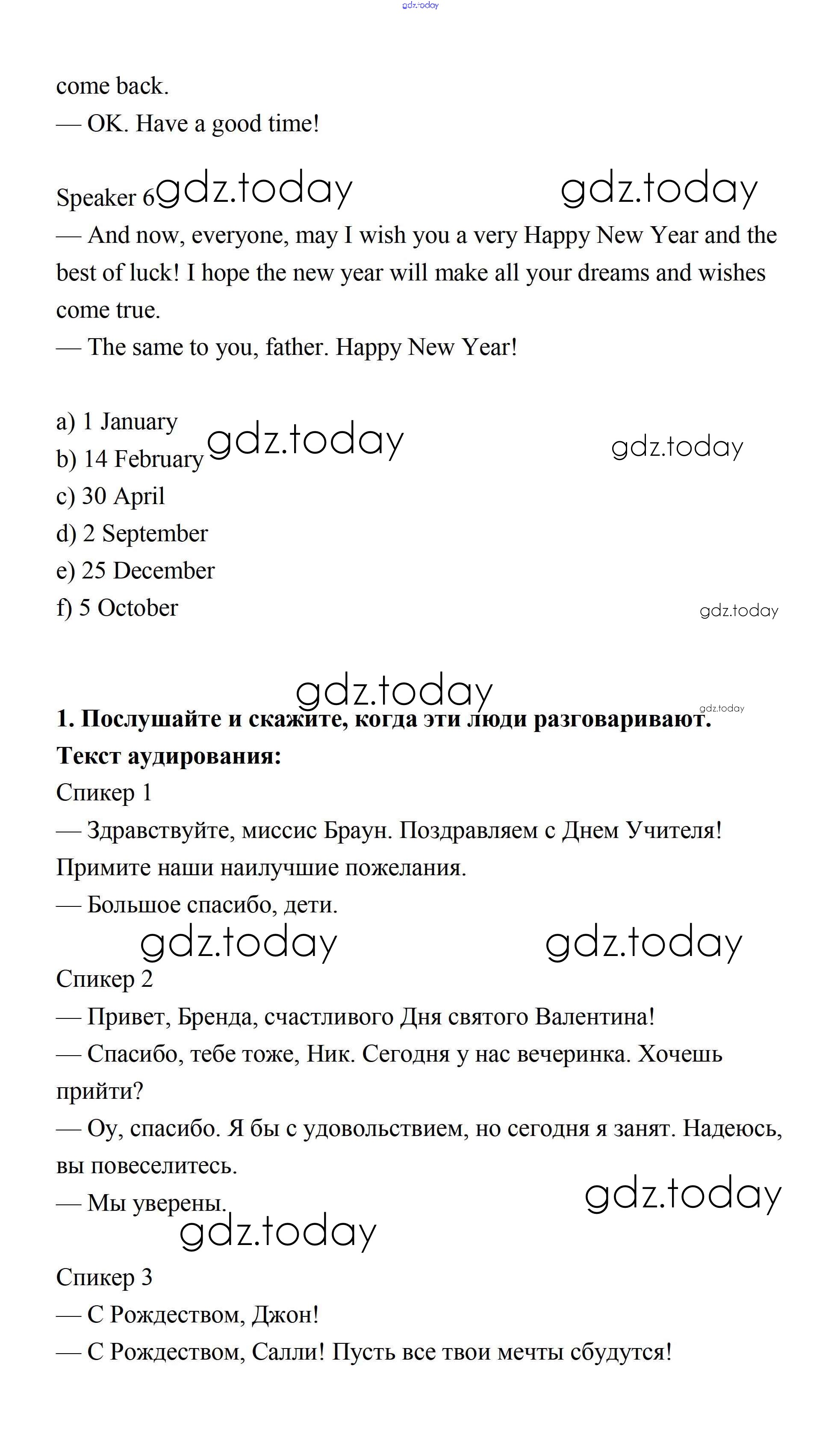 gdz.today

come back.
— OK. Have a good time!

Speaker 6 gdz.today gdz.today
— And now, everyone, may I wish you a very Happy New Year and the best of luck! I hope the new year will make all your dreams and wishes come true.
— The same to you, father. Happy New Year!

a) 1 January
b) 14 February gdz.today gdz.today
c) 30 April
d) 2 September
e) 25 December
f) 5 October gdz.today

gdz.today gdz.today
**1. Послушайте и скажите, когда эти люди разговаривают.**
**Текст аудирования:**
Спикер 1
— Здравствуйте, миссис Браун. Поздравляем с Днем Учителя! Примите наши наилучшие пожелания.
— Большое спасибо, дети.

gdz.today gdz.today
Спикер 2
— Привет, Бренда, счастливого Дня святого Валентина!
— Спасибо, тебе тоже, Ник. Сегодня у нас вечеринка. Хочешь прийти?
— Оу, спасибо. Я бы с удовольствием, но сегодня я занят. Надеюсь, вы повеселитесь.
— Мы уверены. gdz.today
gdz.today

Спикер 3
— С Рождеством, Джон!
— С Рождеством, Салли! Пусть все твои мечты сбудутся!